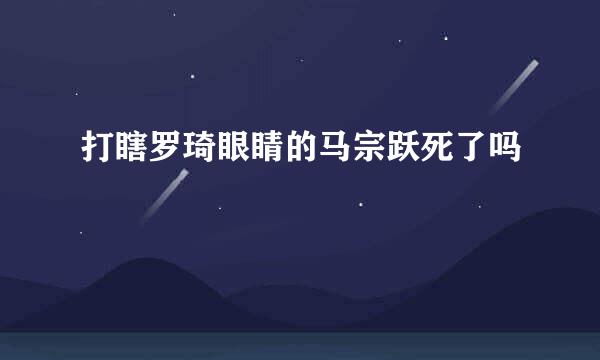 打瞎罗琦眼睛的马宗跃死了吗